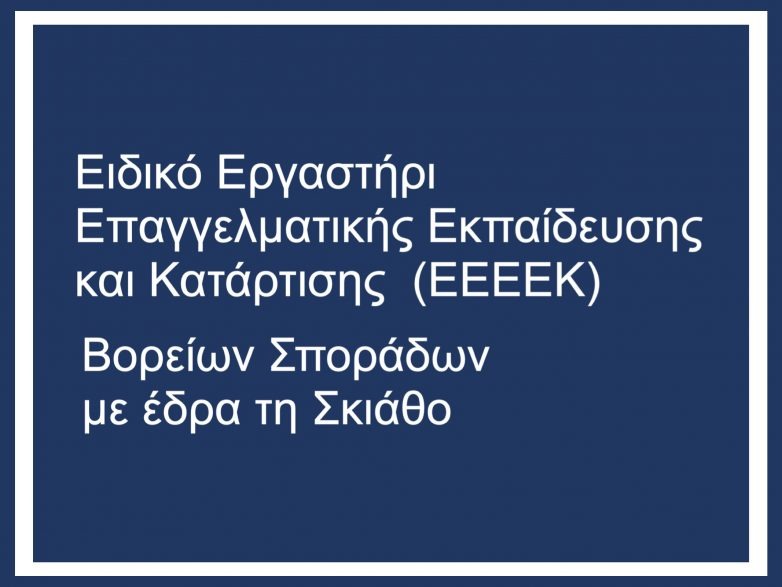 Ειδικό Εργαστήρι Επαγγελματικής Εκπαίδευσης και Κατάρτισης (ΕΕΕΕΚ)

Βορείων Σποράδων με έδρα τη Σκιάθο